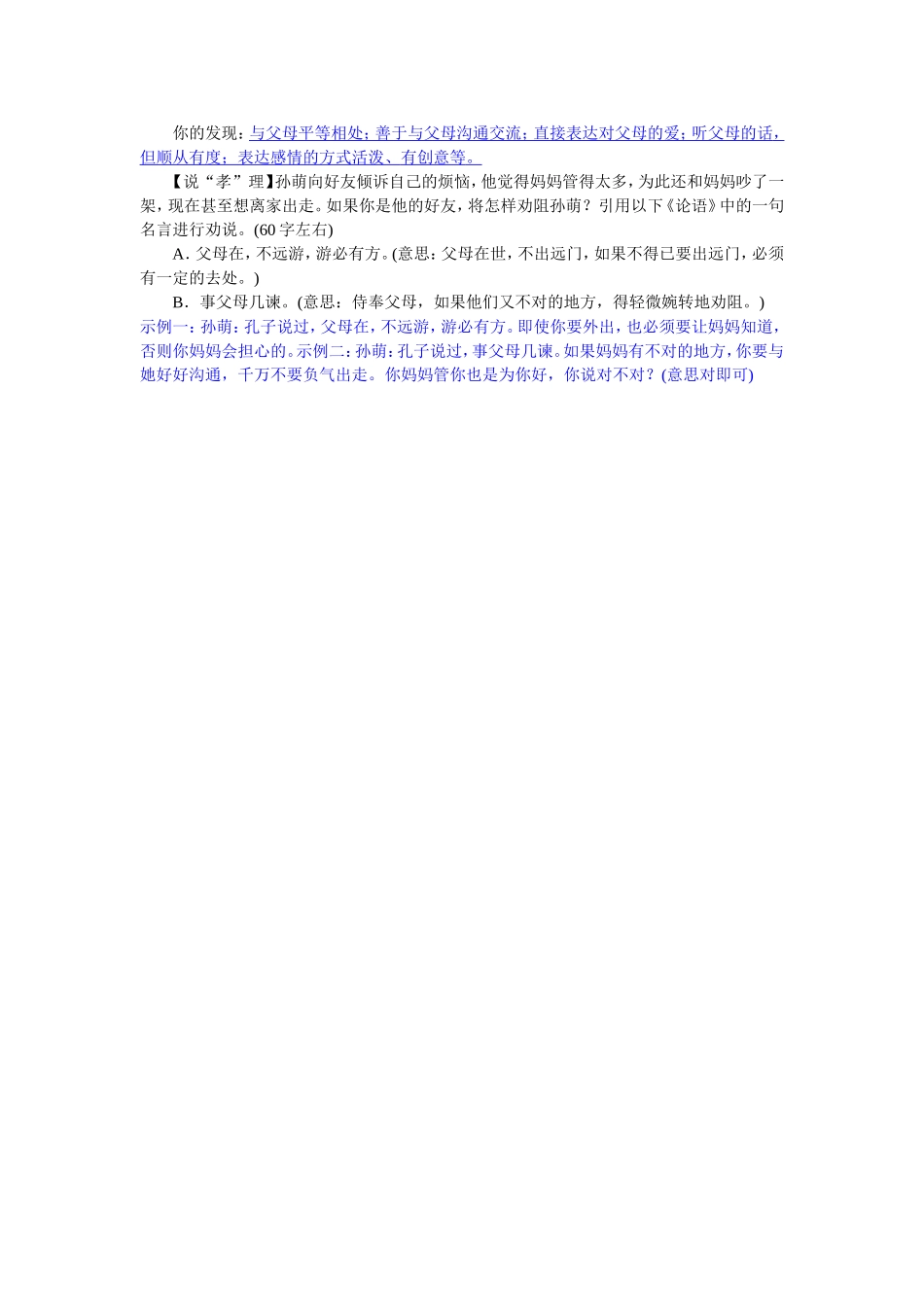 你的发现：与父母平等相处；善于与父母沟通交流；直接表达对父母的爱；听父母的话，但顺从有度；表达感情的方式活泼、有创意等。

【说“孝”理】孙萌向好友倾诉自己的烦恼，他觉得妈妈管得太多，为此还和妈妈吵了一架，现在甚至想离家出走。如果你是他的好友，将怎样劝阻孙萌？引用以下《论语》中的一句名言进行劝说。(60字左右)

A．父母在，不远游，游必有方。(意思：父母在世，不出远门，如果不得已要出远门，必须有一定的去处。)

B．事父母几谏。(意思：侍奉父母，如果他们又不对的地方，得轻微婉转地劝阻。)

示例一：孙萌：孔子说过，父母在，不远游，游必有方。即使你要外出，也必须要让妈妈知道，否则你妈妈会担心的。示例二：孙萌：孔子说过，事父母几谏。如果妈妈有不对的地方，你要与她好好沟通，千万不要负气出走。你妈妈管你也是为你好，你说对不对？(意思对即可)